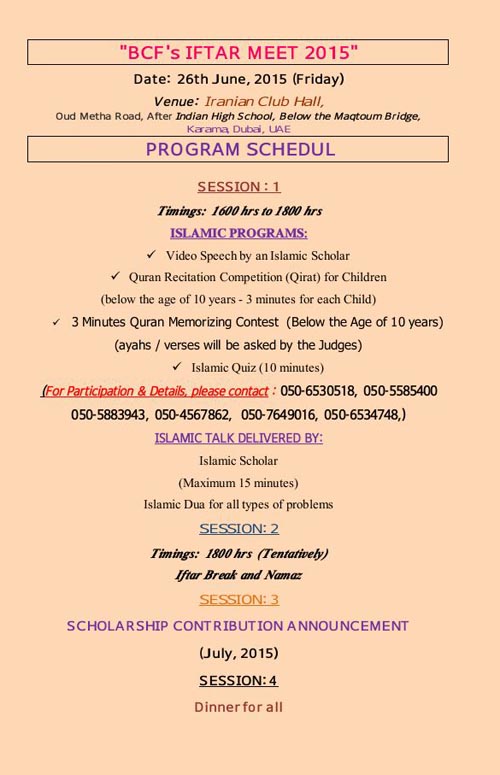 "BCF's IFTAR MEET 2015"

Date: 26th June, 2015 (Friday)

Venue: Iranian Club Hall,
Oud Metha Road, After Indian High School, Below the Maqtoum Bridge,
Karama, Dubai, UAE

PROGRAM SCHEDUL

SESSION : 1

Timings: 1600 hrs to 1800 hrs

ISLAMIC PROGRAMS:

✓ Video Speech by an Islamic Scholar

✓ Quran Recitation Competition (Qirat) for Children
(below the age of 10 years - 3 minutes for each Child)

✓ 3 Minutes Quran Memorizing Contest (Below the Age of 10 years)
(ayahs / verses will be asked by the Judges)

✓ Islamic Quiz (10 minutes)

(For Participation & Details, please contact : 050-6530518, 050-5585400
050-5883943, 050-4567862, 050-7649016, 050-6534748,)

ISLAMIC TALK DELIVERED BY:

Islamic Scholar
(Maximum 15 minutes)
Islamic Dua for all types of problems

SESSION: 2

Timings: 1800 hrs (Tentatively)
Iftar Break and Namaz

SESSION: 3

SCHOLARSHIP CONTRIBUTION ANNOUNCEMENT
(July, 2015)

SESSION: 4

Dinner for all